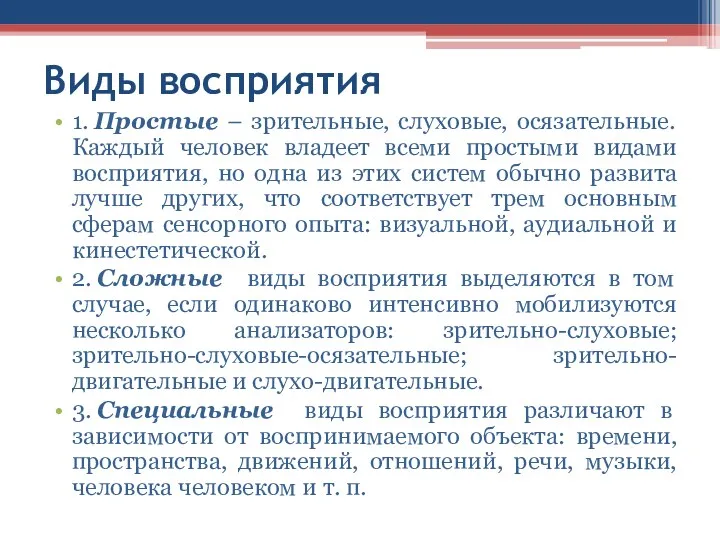 Виды восприятия

• 1. Простые – зрительные, слуховые, осязательные. Каждый человек владеет всеми простыми видами восприятия, но одна из этих систем обычно развита лучше других, что соответствует трем основным сферам сенсорного опыта: визуальной, аудиальной и кинестетической.

• 2. Сложные виды восприятия выделяются в том случае, если одинаково интенсивно мобилизуются несколько анализаторов: зрительно-слуховые; зрительно-слуховые-осязательные; зрительно-двигательные и слухо-двигательные.

• 3. Специальные виды восприятия различают в зависимости от воспринимаемого объекта: времени, пространства, движений, отношений, речи, музыки, человека человеком и т. п.